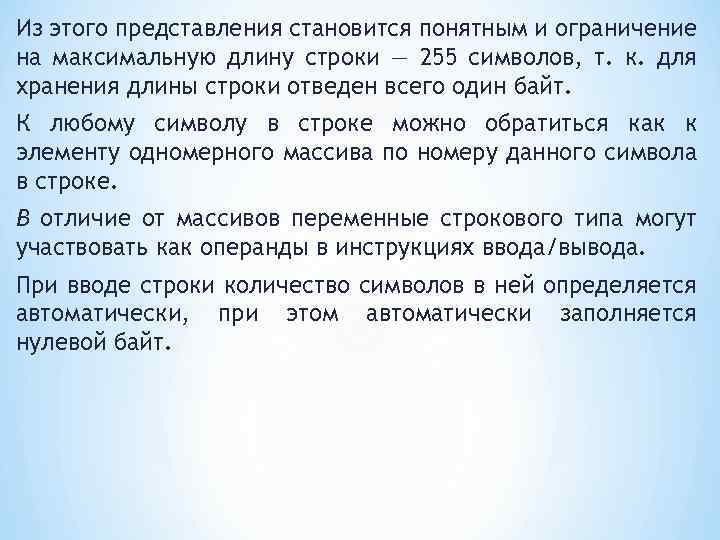 Из этого представления становится понятным и ограничение на максимальную длину строки — 255 символов, т. к. для хранения длины строки отведен всего один байт.

К любому символу в строке можно обратиться как к элементу одномерного массива по номеру данного символа в строке.

В отличие от массивов переменные строкового типа могут участвовать как операнды в инструкциях ввода/вывода.

При вводе строки количество символов в ней определяется автоматически, при этом автоматически заполняется нулевой байт.